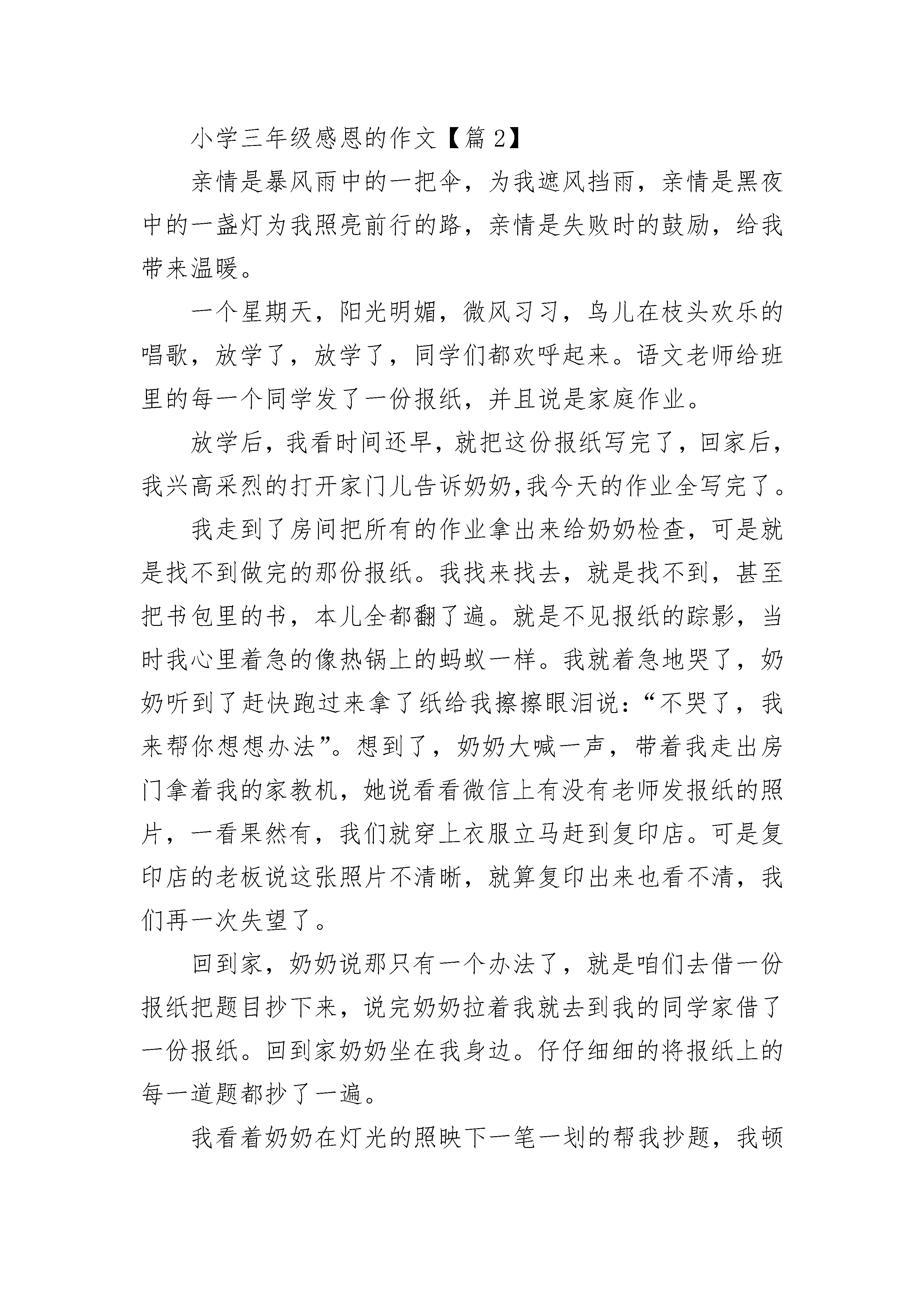 小学三年级感恩的作文【篇 2】

亲情是暴风雨中的一把伞，为我遮风挡雨，亲情是黑夜中的一盏灯为我照亮前行的路，亲情是失败时的鼓励，给我带来温暖。

一个星期天，阳光明媚，微风习习，鸟儿在枝头欢乐的唱歌，放学了，放学了，同学们都欢呼起来。语文老师给班里的每一个同学发了一份报纸，并且说是家庭作业。

放学后，我看时间还早，就把这份报纸写完了，回家后，我兴高采烈的打开家门儿告诉奶奶,我今天的作业全写完了。

我走到了房间把所有的作业拿出来给奶奶检查，可是就是找不到做完的那份报纸。我找来找去，就是找不到，甚至把书包里的书，本儿全都翻了遍。就是不见报纸的踪影，当时我心里着急的像热锅上的蚂蚁一样。我就着急地哭了，奶奶听到了赶快跑过来拿了纸给我擦擦眼泪说：“不哭了，我来帮你想想办法”。想到了，奶奶大喊一声，带着我走出房门拿着我的家教机，她说看看微信上有没有老师发报纸的照片，一看果然有，我们就穿上衣服立马赶到复印店。可是复印店的老板说这张照片不清晰，就算复印出来也看不清，我们再一次失望了。

回到家，奶奶说那只有一个办法了，就是咱们去借一份报纸把题目抄下来，说完奶奶拉着我就去到我的同学家借了一份报纸。回到家奶奶坐在我身边。仔仔细细的将报纸上的每一道题都抄了一遍。

我看着奶奶在灯光的照映下一笔一划的帮我抄题，我顿